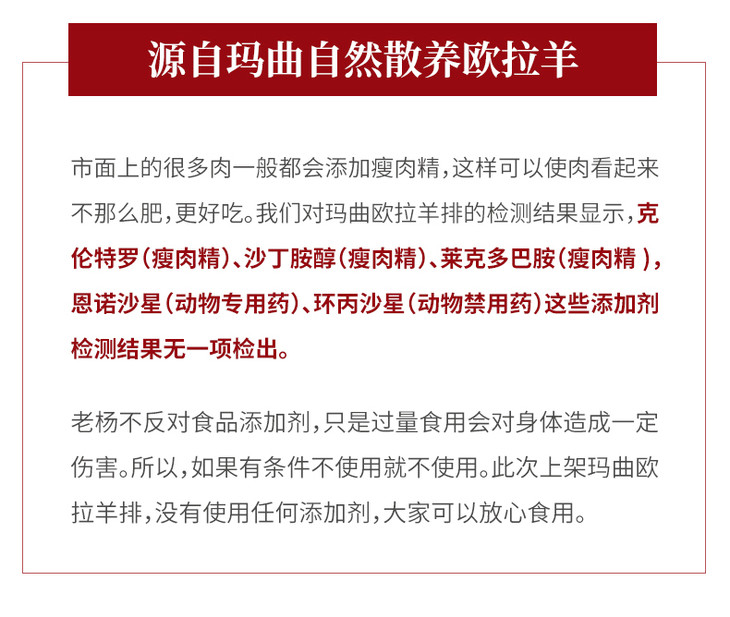 源自玛曲自然散养欧拉羊

市面上的很多肉一般都会添加瘦肉精，这样可以使肉看起来不那么肥，更好吃。我们对玛曲欧拉羊排的检测结果显示，克伦特罗（瘦肉精）、沙丁胺醇（瘦肉精）、莱克多巴胺（瘦肉精 ），恩诺沙星（动物专用药）、环丙沙星（动物禁用药）这些添加剂检测结果无一项检出。

老杨不反对食品添加剂，只是过量食用会对身体造成一定伤害。所以，如果有条件不使用就不使用。此次上架玛曲欧拉羊排，没有使用任何添加剂，大家可以放心食用。